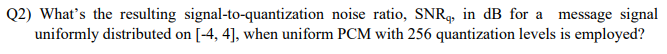 Q2) What's the resulting signal-to-quantization noise ratio, $SNR_q$, in dB for a message signal uniformly distributed on [-4, 4], when uniform PCM with 256 quantization levels is employed?